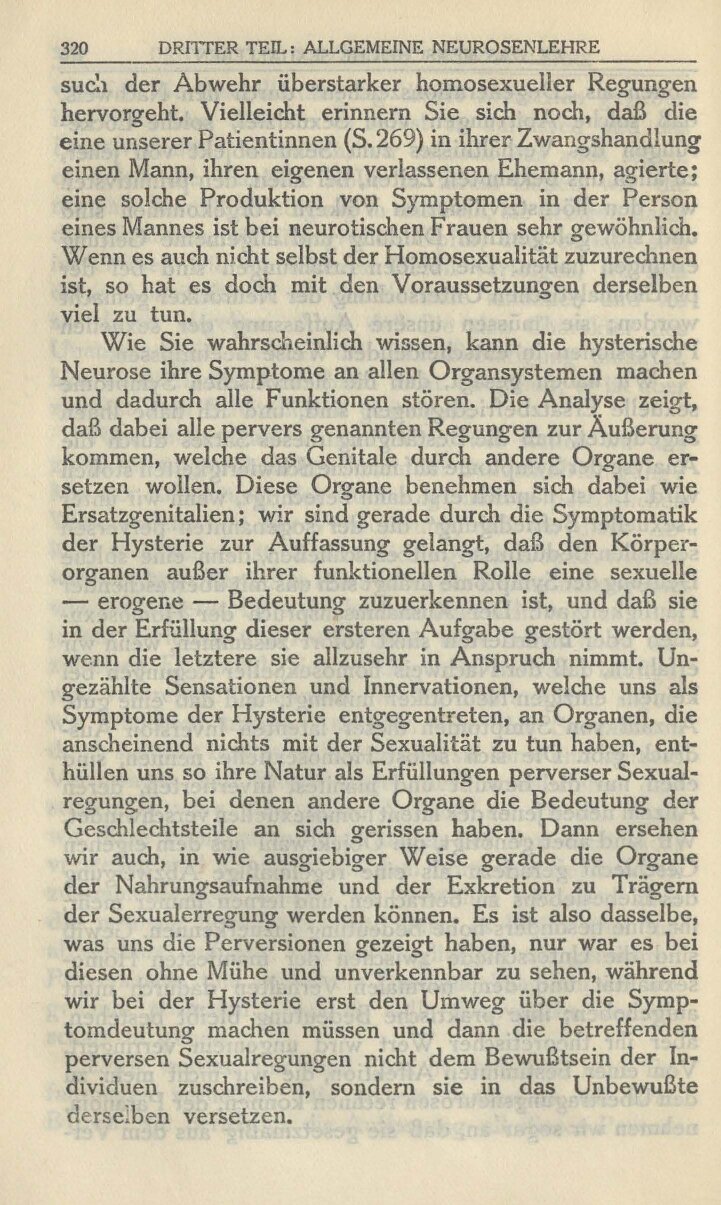 320 DRITTER TEIL: ALLGEMEINE NEUROSENLEHRE

such der Abwehr überstarker homosexueller Regungen hervorgeht. Vielleicht erinnern Sie sich noch, daß die eine unserer Patientinnen (S. 269) in ihrer Zwangshandlung einen Mann, ihren eigenen verlassenen Ehemann, agierte; eine solche Produktion von Symptomen in der Person eines Mannes ist bei neurotischen Frauen sehr gewöhnlich. Wenn es auch nicht selbst der Homosexualität zuzurechnen ist, so hat es doch mit den Voraussetzungen derselben viel zu tun.

Wie Sie wahrscheinlich wissen, kann die hysterische Neurose ihre Symptome an allen Organsystemen machen und dadurch alle Funktionen stören. Die Analyse zeigt, daß dabei alle pervers genannten Regungen zur Äußerung kommen, welche das Genitale durch andere Organe ersetzen wollen. Diese Organe benehmen sich dabei wie Ersatzgenitalien; wir sind gerade durch die Symptomatik der Hysterie zur Auffassung gelangt, daß den Körperorganen außer ihrer funktionellen Rolle eine sexuelle — erogene — Bedeutung zuzuerkennen ist, und daß sie in der Erfüllung dieser ersteren Aufgabe gestört werden, wenn die letztere sie allzusehr in Anspruch nimmt. Ungezählte Sensationen und Innervationen, welche uns als Symptome der Hysterie entgegentreten, an Organen, die anscheinend nichts mit der Sexualität zu tun haben, enthüllen uns so ihre Natur als Erfüllungen perverser Sexualregungen, bei denen andere Organe die Bedeutung der Geschlechtsteile an sich gerissen haben. Dann ersehen wir auch, in wie ausgiebiger Weise gerade die Organe der Nahrungsaufnahme und der Exkretion zu Trägern der Sexualerregung werden können. Es ist also dasselbe, was uns die Perversionen gezeigt haben, nur war es bei diesen ohne Mühe und unverkennbar zu sehen, während wir bei der Hysterie erst den Umweg über die Symptomdeutung machen müssen und dann die betreffenden perversen Sexualregungen nicht dem Bewußtsein der Individuen zuschreiben, sondern sie in das Unbewußte derselben versetzen.